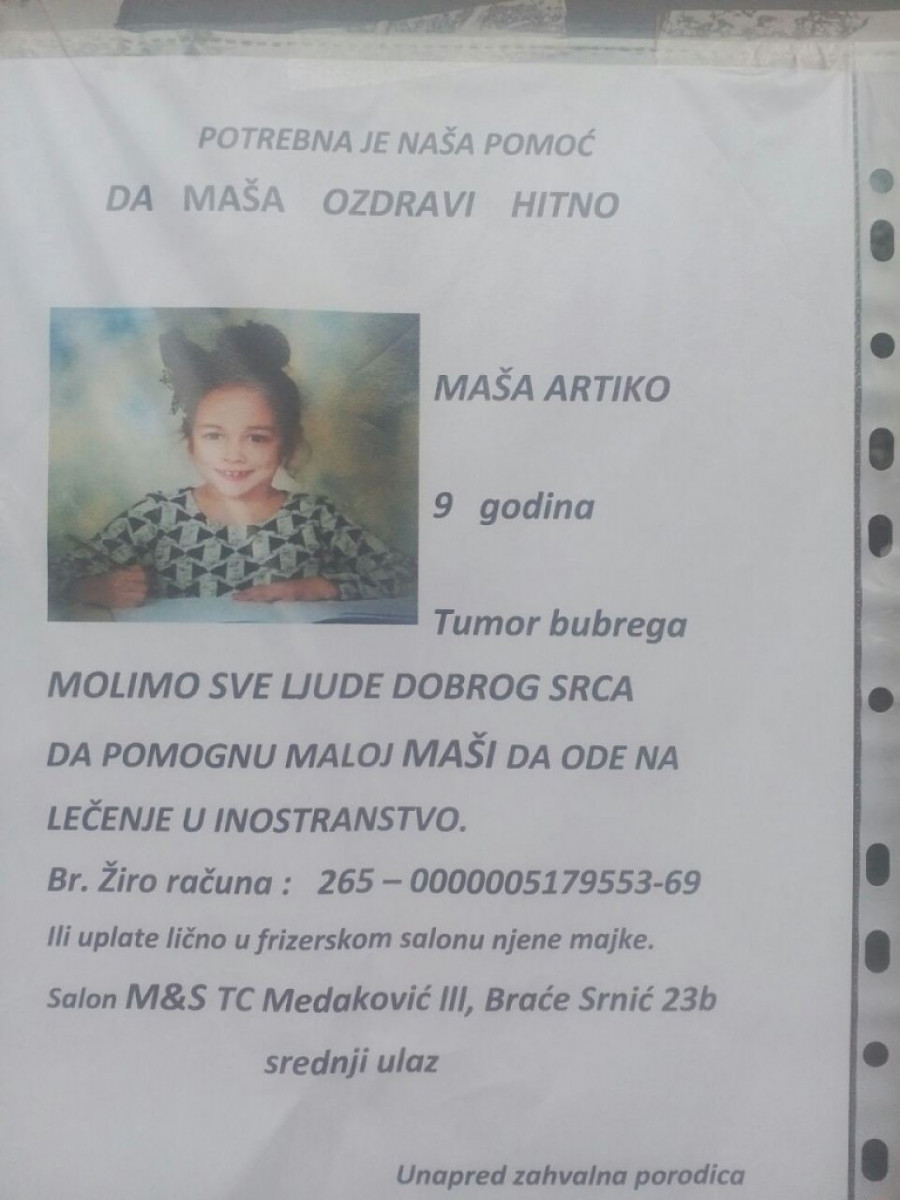 POTREBNA JE NAŠA POMOĆ

DA MAŠA OZDRAVI HITNO

MAŠA ARTIKO

9 godina

Tumor bubrega

MOLIMO SVE LJUDE DOBROG SRCA DA POMOGNU MALOJ MAŠI DA ODE NA LEČENJE U INOSTRANSTVO.

Br. Žiro računa : 265 – 0000005179553-69

Ili uplate lično u frizerskom salonu njene majke.

Salon M&S TC Medaković III, Braće Srnić 23b

srednji ulaz

Unapred zahvalna porodica